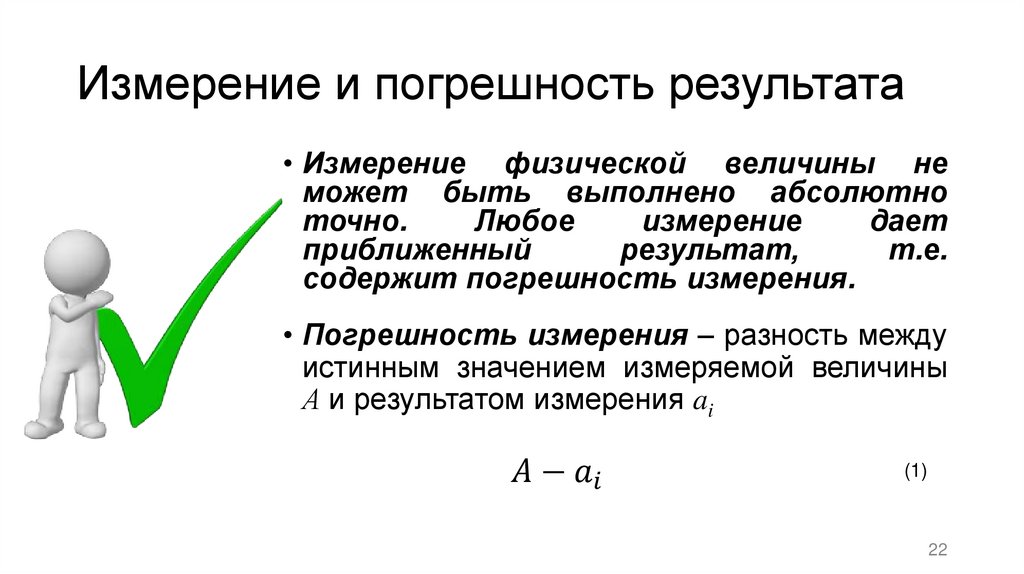 Измерение и погрешность результата

• Измерение физической величины не может быть выполнено абсолютно точно. Любое измерение дает приближенный результат, т.е. содержит погрешность измерения.

• Погрешность измерения – разность между истинным значением измеряемой величины $A$ и результатом измерения $a_i$

$A - a_i$ (1)

22